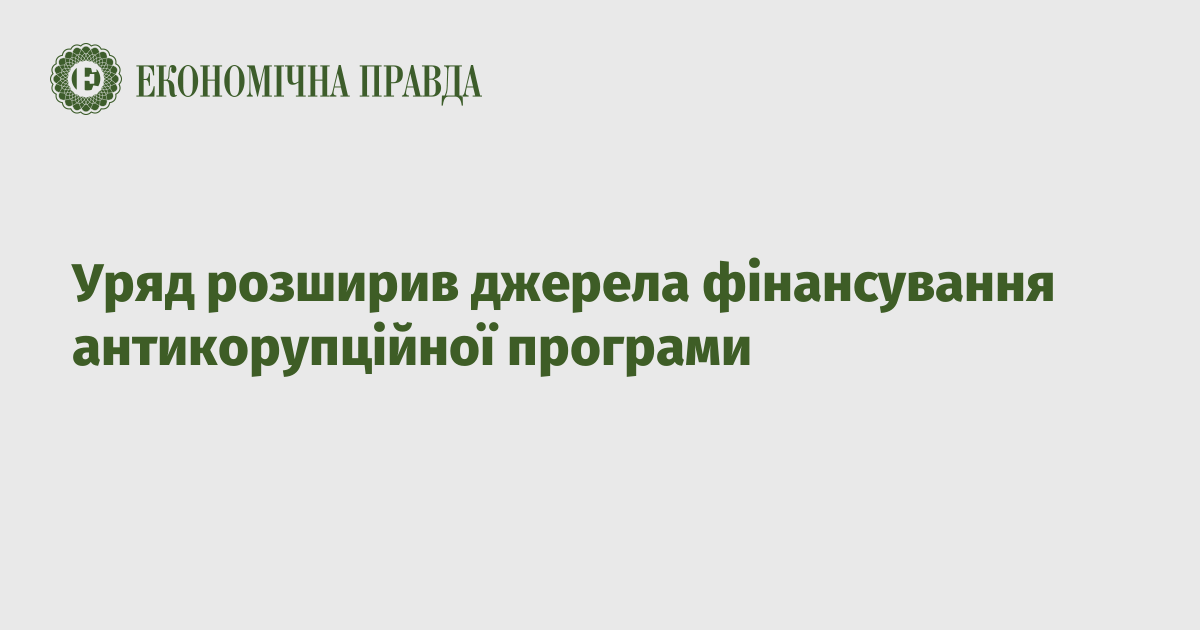 ЕКОНОМІЧНА ПРАВДА

Уряд розширив джерела фінансування антикорупційної програми